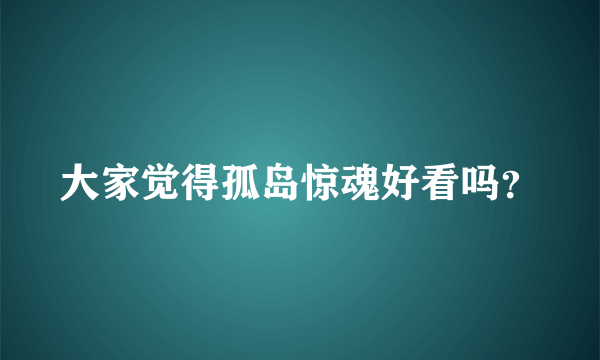 大家觉得孤岛惊魂好看吗?